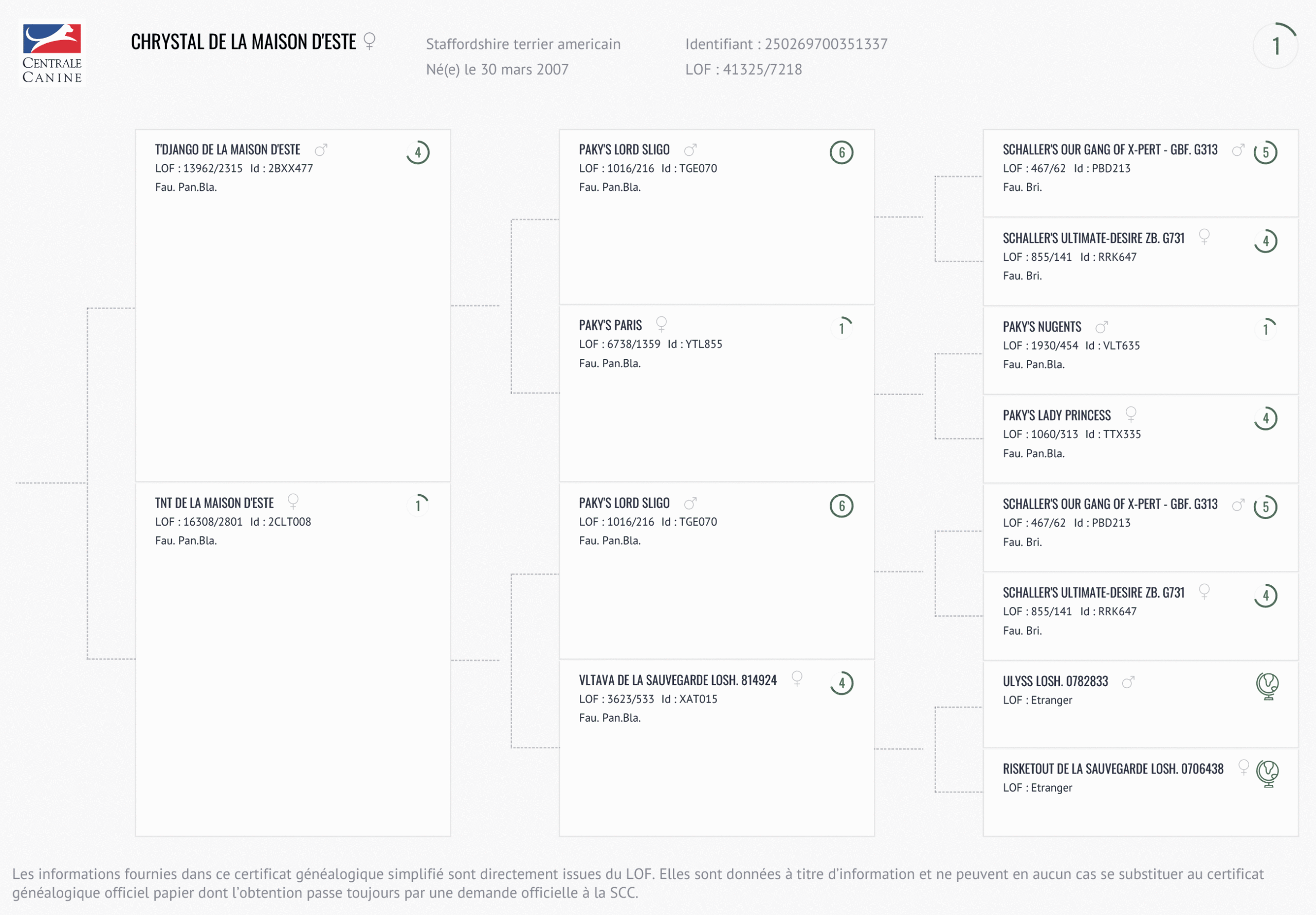 CENTRALE CANINE

CHRYSTAL DE LA MAISON D'ESTE ♀

Staffordshire terrier americain
Né(e) le 30 mars 2007

Identifiant : 250269700351337
LOF : 41325/7218

1

T'DJANGO DE LA MAISON D'ESTE ♂ 4
LOF : 13962/2315 Id : 2BXX477
Fau. Pan.Bla.

TNT DE LA MAISON D'ESTE ♀ 1
LOF : 16308/2801 Id : 2CLT008
Fau. Pan.Bla.

PAKY'S LORD SLIGO ♂ 6
LOF : 1016/216 Id : TGE070
Fau. Pan.Bla.

PAKY'S PARIS ♀ 1
LOF : 6738/1359 Id : YTL855
Fau. Pan.Bla.

PAKY'S LORD SLIGO ♂ 6
LOF : 1016/216 Id : TGE070
Fau. Pan.Bla.

VLTAVA DE LA SAUVEGARDE LOSH. 814924 ♀ 4
LOF : 3623/533 Id : XAT015
Fau. Pan.Bla.

SCHALLER'S OUR GANG OF X-PERT - GBF. G313 ♂ 5
LOF : 467/62 Id : PBD213
Fau. Bri.

SCHALLER'S ULTIMATE-DESIRE ZB. G731 ♀ 4
LOF : 855/141 Id : RRK647
Fau. Bri.

PAKY'S NUGENTS ♂ 1
LOF : 1930/454 Id : VLT635
Fau. Pan.Bla.

PAKY'S LADY PRINCESS ♀ 4
LOF : 1060/313 Id : TTX335
Fau. Pan.Bla.

SCHALLER'S OUR GANG OF X-PERT - GBF. G313 ♂ 5
LOF : 467/62 Id : PBD213
Fau. Bri.

SCHALLER'S ULTIMATE-DESIRE ZB. G731 ♀ 4
LOF : 855/141 Id : RRK647
Fau. Bri.

ULYSS LOSH. 0782833 ♂
LOF : Etranger

RISKETOUT DE LA SAUVEGARDE LOSH. 0706438 ♀
LOF : Etranger

Les informations fournies dans ce certificat généalogique simplifié sont directement issues du LOF. Elles sont données à titre d'information et ne peuvent en aucun cas se substituer au certificat généalogique officiel papier dont l'obtention passe toujours par une demande officielle à la SCC.